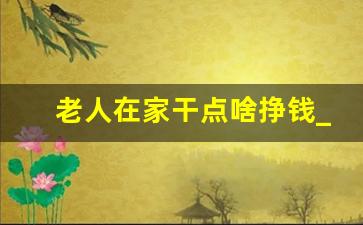 老人在家干点啥挣钱_